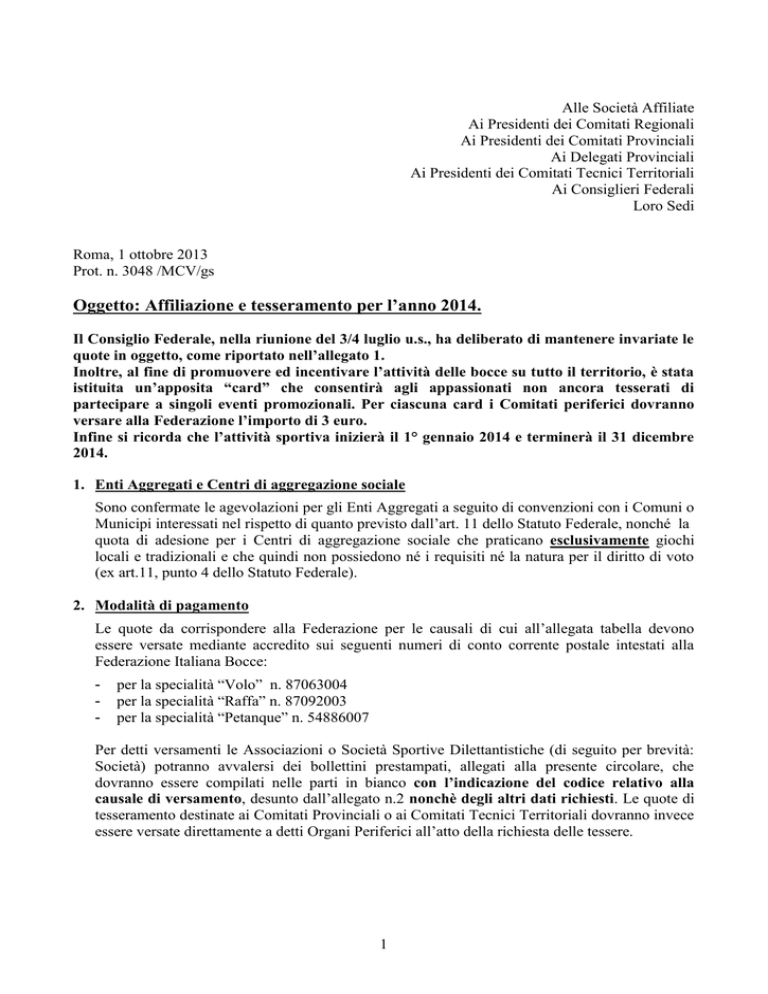 Alle Società Affiliate
Ai Presidenti dei Comitati Regionali
Ai Presidenti dei Comitati Provinciali
Ai Delegati Provinciali
Ai Presidenti dei Comitati Tecnici Territoriali
Ai Consiglieri Federali
Loro Sedi

Roma, 1 ottobre 2013
Prot. n. 3048 /MCV/gs

Oggetto: Affiliazione e tesseramento per l'anno 2014.

Il Consiglio Federale, nella riunione del 3/4 luglio u.s., ha deliberato di mantenere invariate le quote in oggetto, come riportato nell'allegato 1.
Inoltre, al fine di promuovere ed incentivare l'attività delle bocce su tutto il territorio, è stata istituita un'apposita "card" che consentirà agli appassionati non ancora tesserati di partecipare a singoli eventi promozionali. Per ciascuna card i Comitati periferici dovranno versare alla Federazione l'importo di 3 euro.
Infine si ricorda che l'attività sportiva inizierà il 1° gennaio 2014 e terminerà il 31 dicembre 2014.

1. Enti Aggregati e Centri di aggregazione sociale

Sono confermate le agevolazioni per gli Enti Aggregati a seguito di convenzioni con i Comuni o Municipi interessati nel rispetto di quanto previsto dall'art. 11 dello Statuto Federale, nonché la quota di adesione per i Centri di aggregazione sociale che praticano esclusivamente giochi locali e tradizionali e che quindi non possiedono né i requisiti né la natura per il diritto di voto (ex art.11, punto 4 dello Statuto Federale).

2. Modalità di pagamento

Le quote da corrispondere alla Federazione per le causali di cui all'allegata tabella devono essere versate mediante accredito sui seguenti numeri di conto corrente postale intestati alla Federazione Italiana Bocce:
- per la specialità "Volo" n. 87063004
- per la specialità "Raffa" n. 87092003
- per la specialità "Petanque" n. 54886007

Per detti versamenti le Associazioni o Società Sportive Dilettantistiche (di seguito per brevità: Società) potranno avvalersi dei bollettini prestampati, allegati alla presente circolare, che dovranno essere compilati nelle parti in bianco con l'indicazione del codice relativo alla causale di versamento, desunto dall'allegato n.2 nonchè degli altri dati richiesti. Le quote di tesseramento destinate ai Comitati Provinciali o ai Comitati Tecnici Territoriali dovranno invece essere versate direttamente a detti Organi Periferici all'atto della richiesta delle tessere.

1